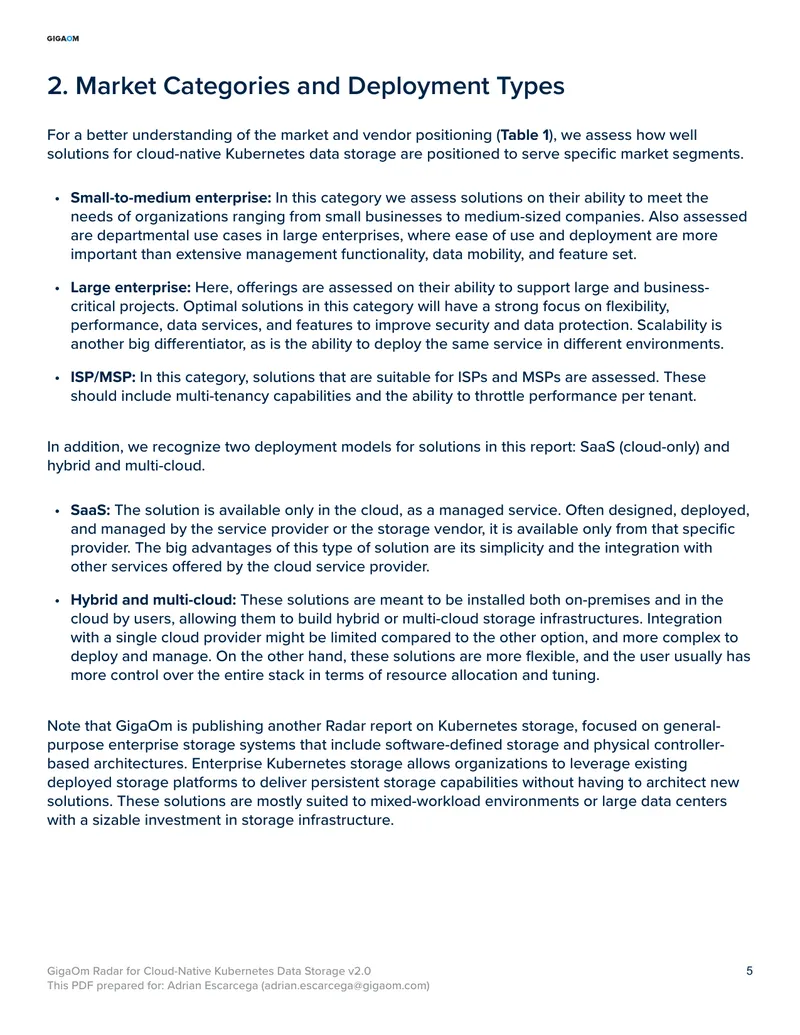 GIGAOM

2. Market Categories and Deployment Types

For a better understanding of the market and vendor positioning (Table 1), we assess how well solutions for cloud-native Kubernetes data storage are positioned to serve specific market segments.

• Small-to-medium enterprise: In this category we assess solutions on their ability to meet the needs of organizations ranging from small businesses to medium-sized companies. Also assessed are departmental use cases in large enterprises, where ease of use and deployment are more important than extensive management functionality, data mobility, and feature set.

• Large enterprise: Here, offerings are assessed on their ability to support large and business-critical projects. Optimal solutions in this category will have a strong focus on flexibility, performance, data services, and features to improve security and data protection. Scalability is another big differentiator, as is the ability to deploy the same service in different environments.

• ISP/MSP: In this category, solutions that are suitable for ISPs and MSPs are assessed. These should include multi-tenancy capabilities and the ability to throttle performance per tenant.

In addition, we recognize two deployment models for solutions in this report: SaaS (cloud-only) and hybrid and multi-cloud.

• SaaS: The solution is available only in the cloud, as a managed service. Often designed, deployed, and managed by the service provider or the storage vendor, it is available only from that specific provider. The big advantages of this type of solution are its simplicity and the integration with other services offered by the cloud service provider.

• Hybrid and multi-cloud: These solutions are meant to be installed both on-premises and in the cloud by users, allowing them to build hybrid or multi-cloud storage infrastructures. Integration with a single cloud provider might be limited compared to the other option, and more complex to deploy and manage. On the other hand, these solutions are more flexible, and the user usually has more control over the entire stack in terms of resource allocation and tuning.

Note that GigaOm is publishing another Radar report on Kubernetes storage, focused on general-purpose enterprise storage systems that include software-defined storage and physical controller-based architectures. Enterprise Kubernetes storage allows organizations to leverage existing deployed storage platforms to deliver persistent storage capabilities without having to architect new solutions. These solutions are mostly suited to mixed-workload environments or large data centers with a sizable investment in storage infrastructure.

GigaOm Radar for Cloud-Native Kubernetes Data Storage v2.0
This PDF prepared for: Adrian Escarcega (adrian.escarcega@gigaom.com)

5